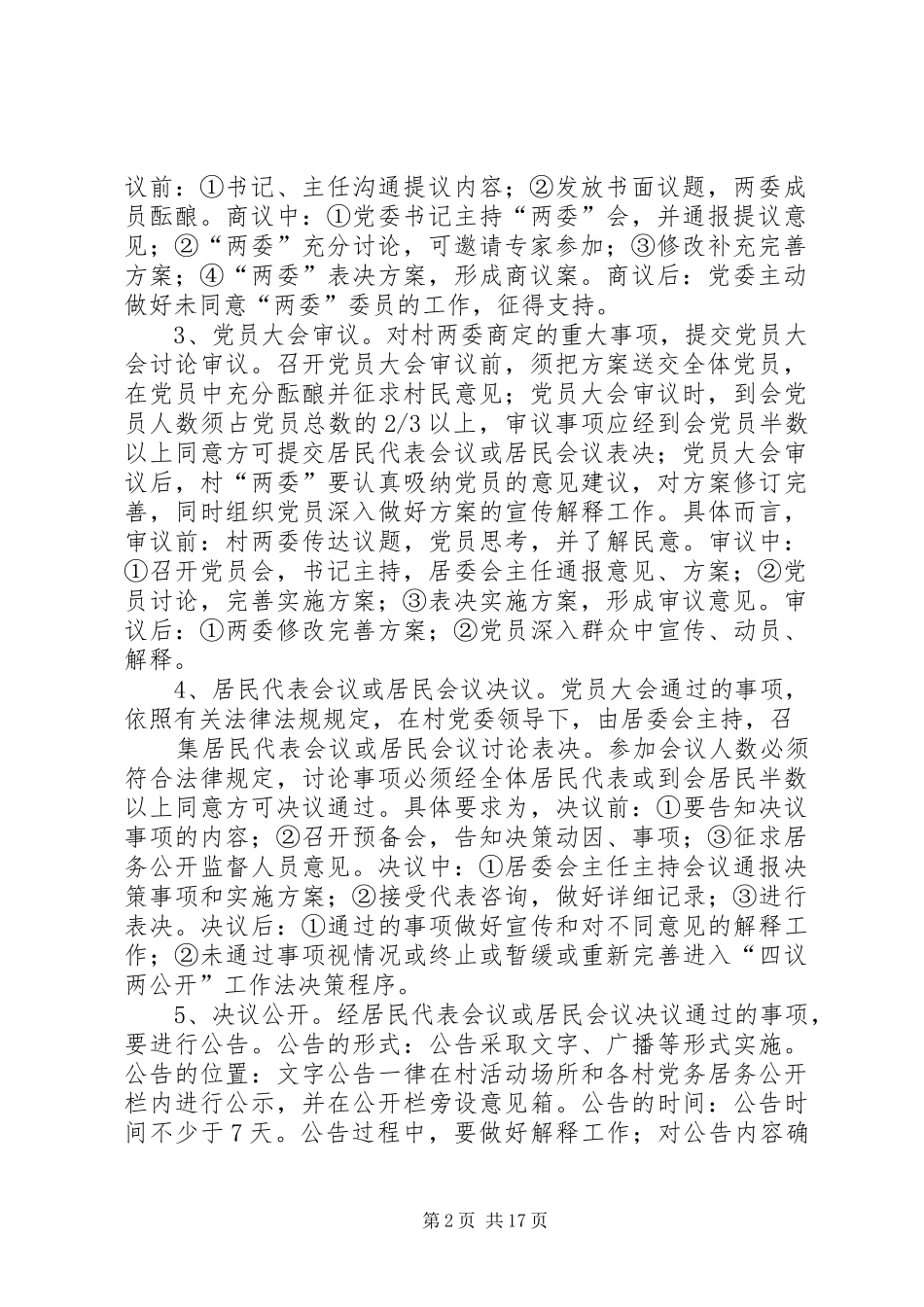 议前：①书记、主任沟通提议内容；②发放书面议题，两委成员酝酿。商议中：①党委书记主持“两委”会，并通报提议意见；②“两委”充分讨论，可邀请专家参加；③修改补充完善方案；④“两委”表决方案，形成商议案。商议后：党委主动做好未同意“两委”委员的工作，征得支持。

3、党员大会审议。对村两委商定的重大事项，提交党员大会讨论审议。召开党员大会审议前，须把方案送交全体党员，在党员中充分酝酿并征求村民意见；党员大会审议时，到会党员人数须占党员总数的2/3以上，审议事项应经到会党员半数以上同意方可提交居民代表会议或居民会议表决；党员大会审议后，村“两委”要认真吸纳党员的意见建议，对方案修订完善，同时组织党员深入做好方案的宣传解释工作。具体而言，审议前：村两委传达议题，党员思考，并了解民意。审议中：①召开党员会，书记主持，居委会主任通报意见、方案；②党员讨论，完善实施方案；③表决实施方案，形成审议意见。审议后：①两委修改完善方案；②党员深入群众中宣传、动员、解释。

4、居民代表会议或居民会议决议。党员大会通过的事项，依照有关法律法规规定，在村党委领导下，由居委会主持，召

集居民代表会议或居民会议讨论表决。参加会议人数必须符合法律规定，讨论事项必须经全体居民代表或到会居民半数以上同意方可决议通过。具体要求为，决议前：①要告知决议事项的内容；②召开预备会，告知决策动因、事项；③征求居务公开监督人员意见。决议中：①居委会主任主持会议通报决策事项和实施方案；②接受代表咨询，做好详细记录；③进行表决。决议后：①通过的事项做好宣传和对不同意见的解释工作；②未通过事项视情况或终止或暂缓或重新完善进入“四议两公开”工作法决策程序。

5、决议公开。经居民代表会议或居民会议决议通过的事项，要进行公告。公告的形式：公告采取文字、广播等形式实施。公告的位置：文字公告一律在村活动场所和各村党务居务公开栏内进行公示，并在公开栏旁设意见箱。公告的时间：公告时间不少于7天。公告过程中，要做好解释工作；对公告内容确

第2页 共17页